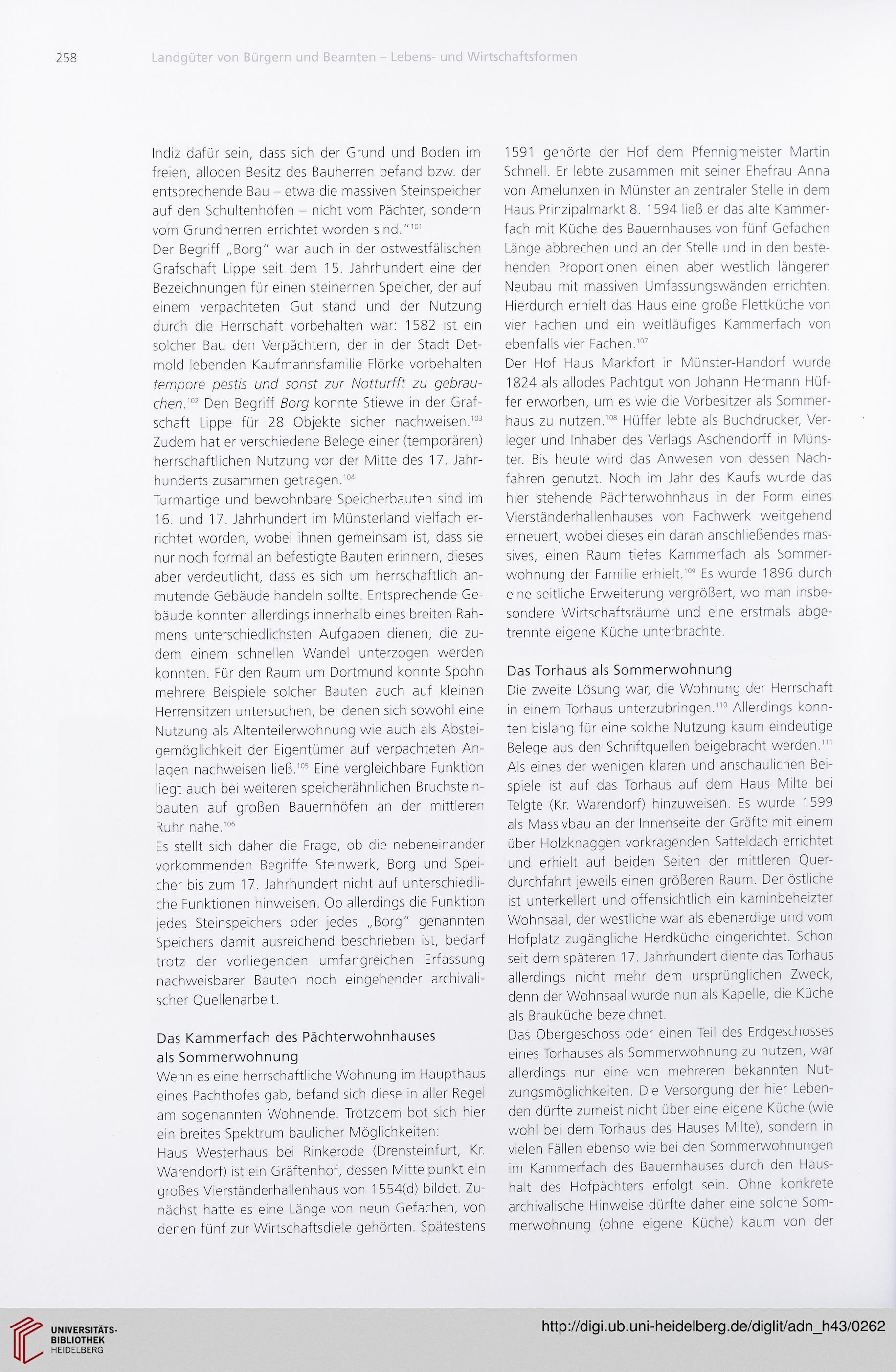 258 Landgüter von Bürgern und Beamten – Lebens- und Wirtschaftsformen

Indiz dafür sein, dass sich der Grund und Boden im freien, alloden Besitz des Bauherren befand bzw. der entsprechende Bau – etwa die massiven Steinspeicher auf den Schultenhöfen – nicht vom Pächter, sondern vom Grundherren errichtet worden sind."$^{101}$

Der Begriff „Borg" war auch in der ostwestfälischen Grafschaft Lippe seit dem 15. Jahrhundert eine der Bezeichnungen für einen steinernen Speicher, der auf einem verpachteten Gut stand und der Nutzung durch die Herrschaft vorbehalten war: 1582 ist ein solcher Bau den Verpächtern, der in der Stadt Detmold lebenden Kaufmannsfamilie Flörke vorbehalten tempore pestis und sonst zur Notturfft zu gebrauchen.$^{102}$ Den Begriff Borg konnte Stiewe in der Grafschaft Lippe für 28 Objekte sicher nachweisen.$^{103}$ Zudem hat er verschiedene Belege einer (temporären) herrschaftlichen Nutzung vor der Mitte des 17. Jahrhunderts zusammen getragen.$^{104}$

Turmartige und bewohnbare Speicherbauten sind im 16. und 17. Jahrhundert im Münsterland vielfach errichtet worden, wobei ihnen gemeinsam ist, dass sie nur noch formal an befestigte Bauten erinnern, dieses aber verdeutlicht, dass es sich um herrschaftlich anmutende Gebäude handeln sollte. Entsprechende Gebäude konnten allerdings innerhalb eines breiten Rahmens unterschiedlichsten Aufgaben dienen, die zudem einem schnellen Wandel unterzogen werden konnten. Für den Raum um Dortmund konnte Spohn mehrere Beispiele solcher Bauten auch auf kleinen Herrensitzen untersuchen, bei denen sich sowohl eine Nutzung als Altenteilerwohnung wie auch als Absteigemöglichkeit der Eigentümer auf verpachteten Anlagen nachweisen ließ.$^{105}$ Eine vergleichbare Funktion liegt auch bei weiteren speicherähnlichen Bruchsteinbauten auf großen Bauernhöfen an der mittleren Ruhr nahe.$^{106}$

Es stellt sich daher die Frage, ob die nebeneinander vorkommenden Begriffe Steinwerk, Borg und Speicher bis zum 17. Jahrhundert nicht auf unterschiedliche Funktionen hinweisen. Ob allerdings die Funktion jedes Steinspeichers oder jedes „Borg" genannten Speichers damit ausreichend beschrieben ist, bedarf trotz der vorliegenden umfangreichen Erfassung nachweisbarer Bauten noch eingehender archivalischer Quellenarbeit.

Das Kammerfach des Pächterwohnhauses als Sommerwohnung

Wenn es eine herrschaftliche Wohnung im Haupthaus eines Pachthofes gab, befand sich diese in aller Regel am sogenannten Wohnende. Trotzdem bot sich hier ein breites Spektrum baulicher Möglichkeiten:

Haus Westerhaus bei Rinkerode (Drensteinfurt, Kr. Warendorf) ist ein Gräftenhof, dessen Mittelpunkt ein großes Vierständerhallenhaus von 1554(d) bildet. Zunächst hatte es eine Länge von neun Gefachen, von denen fünf zur Wirtschaftsdiele gehörten. Spätestens 1591 gehörte der Hof dem Pfennigmeister Martin Schnell. Er lebte zusammen mit seiner Ehefrau Anna von Amelunxen in Münster an zentraler Stelle in dem Haus Prinzipalmarkt 8. 1594 ließ er das alte Kammerfach mit Küche des Bauernhauses von fünf Gefachen Länge abbrechen und an der Stelle und in den bestehenden Proportionen einen aber westlich längeren Neubau mit massiven Umfassungswänden errichten. Hierdurch erhielt das Haus eine große Flettküche von vier Fachen und ein weitläufiges Kammerfach von ebenfalls vier Fachen.$^{107}$

Der Hof Haus Markfort in Münster-Handorf wurde 1824 als allodes Pachtgut von Johann Hermann Hüffer erworben, um es wie die Vorbesitzer als Sommerhaus zu nutzen.$^{108}$ Hüffer lebte als Buchdrucker, Verleger und Inhaber des Verlags Aschendorff in Münster. Bis heute wird das Anwesen von dessen Nachfahren genutzt. Noch im Jahr des Kaufs wurde das hier stehende Pächterwohnhaus in der Form eines Vierständerhallenhauses von Fachwerk weitgehend erneuert, wobei dieses ein daran anschließendes massives, einen Raum tiefes Kammerfach als Sommerwohnung der Familie erhielt.$^{109}$ Es wurde 1896 durch eine seitliche Erweiterung vergrößert, wo man insbesondere Wirtschaftsräume und eine erstmals abgetrennte eigene Küche unterbrachte.

Das Torhaus als Sommerwohnung

Die zweite Lösung war, die Wohnung der Herrschaft in einem Torhaus unterzubringen.$^{110}$ Allerdings konnten bislang für eine solche Nutzung kaum eindeutige Belege aus den Schriftquellen beigebracht werden.$^{111}$ Als eines der wenigen klaren und anschaulichen Beispiele ist auf das Torhaus auf dem Haus Milte bei Telgte (Kr. Warendorf) hinzuweisen. Es wurde 1599 als Massivbau an der Innenseite der Gräfte mit einem über Holzknaggen vorkragenden Satteldach errichtet und erhielt auf beiden Seiten der mittleren Querdurchfahrt jeweils einen größeren Raum. Der östliche ist unterkellert und offensichtlich ein kaminbeheizter Wohnsaal, der westliche war als ebenerdige und vom Hofplatz zugängliche Herdküche eingerichtet. Schon seit dem späteren 17. Jahrhundert diente das Torhaus allerdings nicht mehr dem ursprünglichen Zweck, denn der Wohnsaal wurde nun als Kapelle, die Küche als Brauküche bezeichnet.

Das Obergeschoss oder einen Teil des Erdgeschosses eines Torhauses als Sommerwohnung zu nutzen, war allerdings nur eine von mehreren bekannten Nutzungsmöglichkeiten. Die Versorgung der hier Lebenden dürfte zumeist nicht über eine eigene Küche (wie wohl bei dem Torhaus des Hauses Milte), sondern in vielen Fällen ebenso wie bei den Sommerwohnungen im Kammerfach des Bauernhauses durch den Haushalt des Hofpächters erfolgt sein. Ohne konkrete archivalische Hinweise dürfte daher eine solche Sommerwohnung (ohne eigene Küche) kaum von der

UNIVERSITÄTS-BIBLIOTHEK HEIDELBERG

http://digi.ub.uni-heidelberg.de/diglit/adn_h43/0262